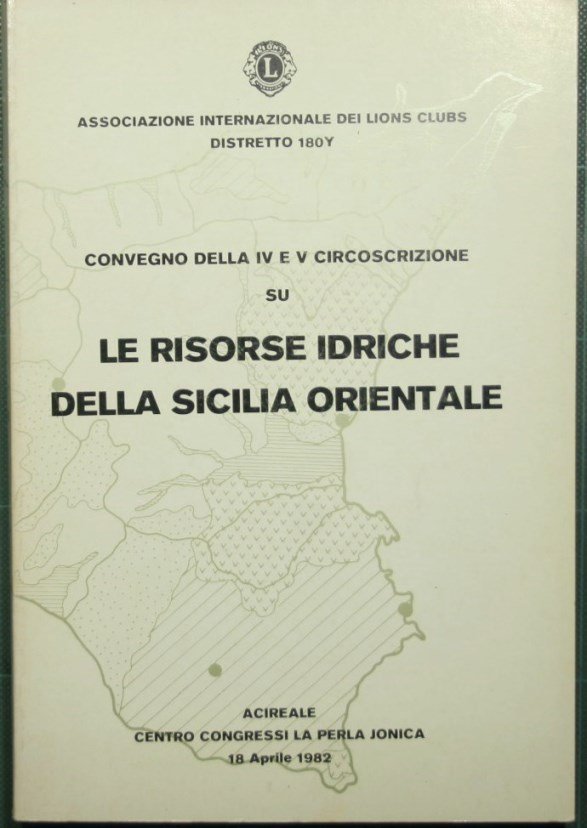 ASSOCIAZIONE INTERNAZIONALE DEI LIONS CLUBS
DISTRETTO 180Y

CONVEGNO DELLA IV E V CIRCOSCRIZIONE
SU

LE RISORSE IDRICHE
DELLA SICILIA ORIENTALE

ACIREALE
CENTRO CONGRESSI LA PERLA JONICA
18 Aprile 1982